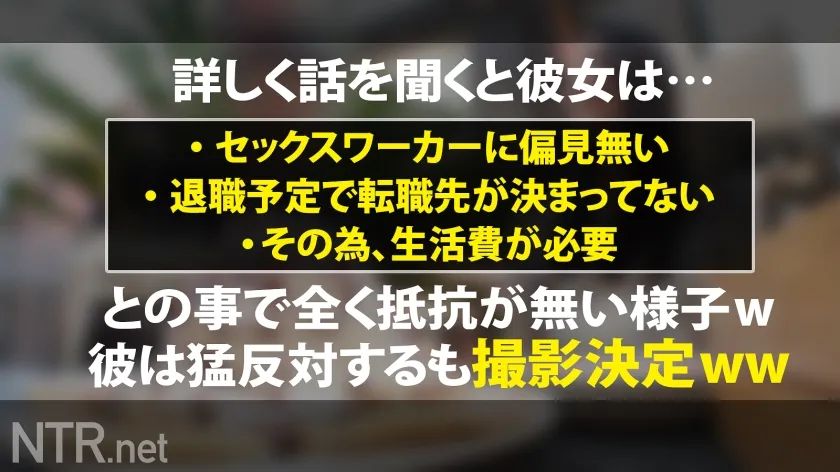 詳しく話を聞くと彼女は…

・セックスワーカーに偏見無い
・退職予定で転職先が決まってない
・その為、生活費が必要

との事で全く抵抗が無い様子ｗ
彼は猛反対するも撮影決定ｗｗ

NTR.net